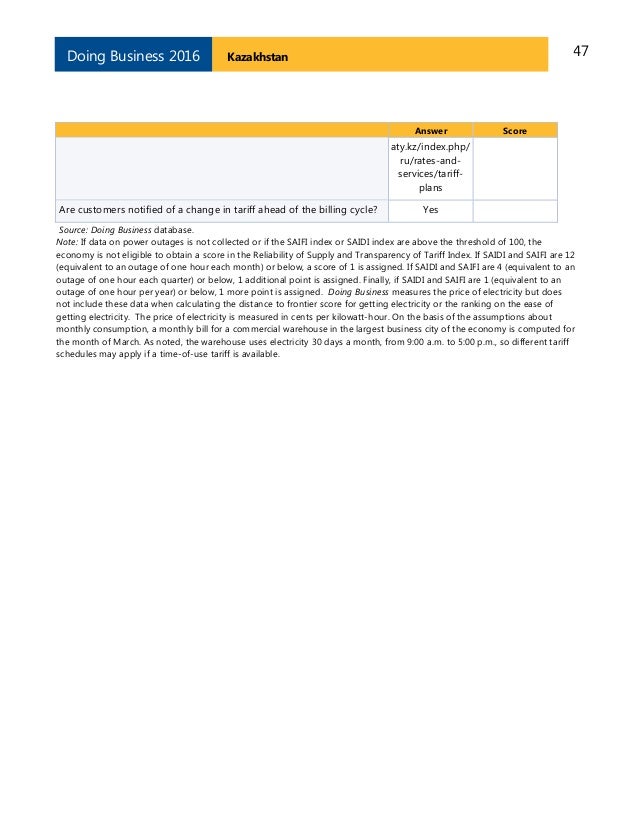 Doing Business 2016 Kazakhstan

47

| | Answer | Score |
|---|---|---|
| | aty.kz/index.php/ru/rates-and-services/tariff-plans | |
| Are customers notified of a change in tariff ahead of the billing cycle? | Yes | |

Source: Doing Business database.
Note: If data on power outages is not collected or if the SAIFI index or SAIDI index are above the threshold of 100, the economy is not eligible to obtain a score in the Reliability of Supply and Transparency of Tariff Index. If SAIDI and SAIFI are 12 (equivalent to an outage of one hour each month) or below, a score of 1 is assigned. If SAIDI and SAIFI are 4 (equivalent to an outage of one hour each quarter) or below, 1 additional point is assigned. Finally, if SAIDI and SAIFI are 1 (equivalent to an outage of one hour per year) or below, 1 more point is assigned. Doing Business measures the price of electricity but does not include these data when calculating the distance to frontier score for getting electricity or the ranking on the ease of getting electricity. The price of electricity is measured in cents per kilowatt-hour. On the basis of the assumptions about monthly consumption, a monthly bill for a commercial warehouse in the largest business city of the economy is computed for the month of March. As noted, the warehouse uses electricity 30 days a month, from 9:00 a.m. to 5:00 p.m., so different tariff schedules may apply if a time-of-use tariff is available.